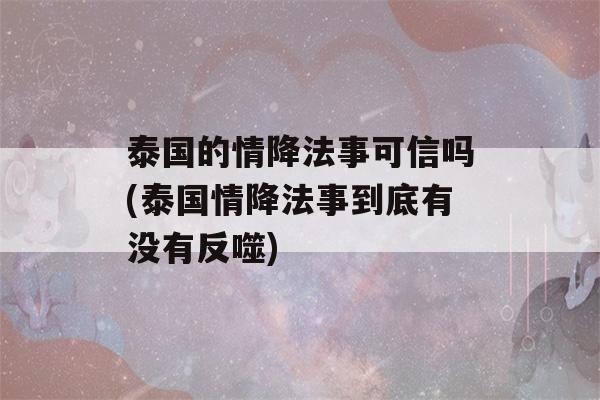 泰国的情降法事可信吗(泰国情降法事到底有没有反噬)